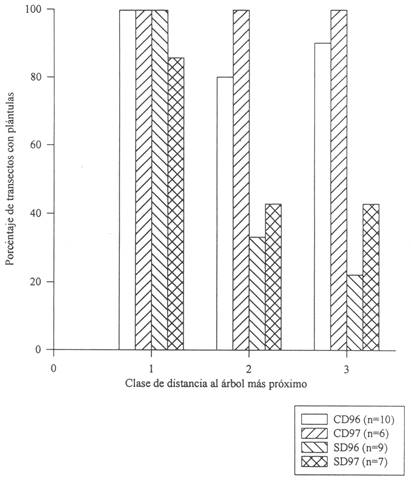 100
80
60
40
20
0
Porcentaje de transectos con plántulas
0
1
2
3
Clase de distancia al árbol más próximo
CD96 (n=10)
CD97 (n=6)
SD96 (n=9)
SD97 (n=7)